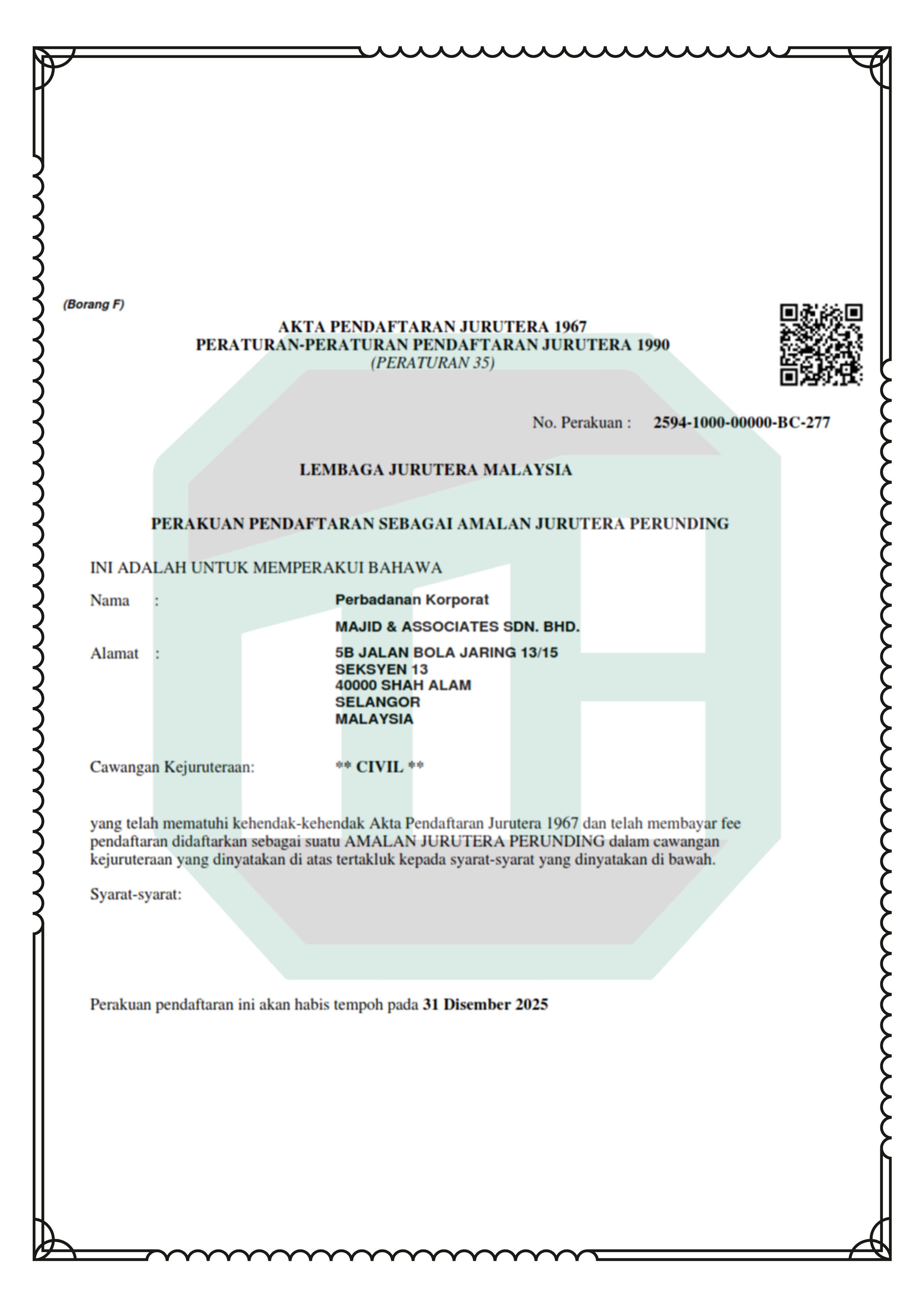 (Borang F)

AKTA PENDAFTARAN JURUTERA 1967
PERATURAN-PERATURAN PENDAFTARAN JURUTERA 1990
(PERATURAN 35)

No. Perakuan : 2594-1000-00000-BC-277

LEMBAGA JURUTERA MALAYSIA

PERAKUAN PENDAFTARAN SEBAGAI AMALAN JURUTERA PERUNDING

INI ADALAH UNTUK MEMPERAKUI BAHAWA

Nama : Perbadanan Korporat
MAJID & ASSOCIATES SDN. BHD.

Alamat : 5B JALAN BOLA JARING 13/15
SEKSYEN 13
40000 SHAH ALAM
SELANGOR
MALAYSIA

Cawangan Kejuruteraan: ** CIVIL **

yang telah mematuhi kehendak-kehendak Akta Pendaftaran Jurutera 1967 dan telah membayar fee pendaftaran didaftarkan sebagai suatu AMALAN JURUTERA PERUNDING dalam cawangan kejuruteraan yang dinyatakan di atas tertakluk kepada syarat-syarat yang dinyatakan di bawah.

Syarat-syarat:

Perakuan pendaftaran ini akan habis tempoh pada 31 Disember 2025